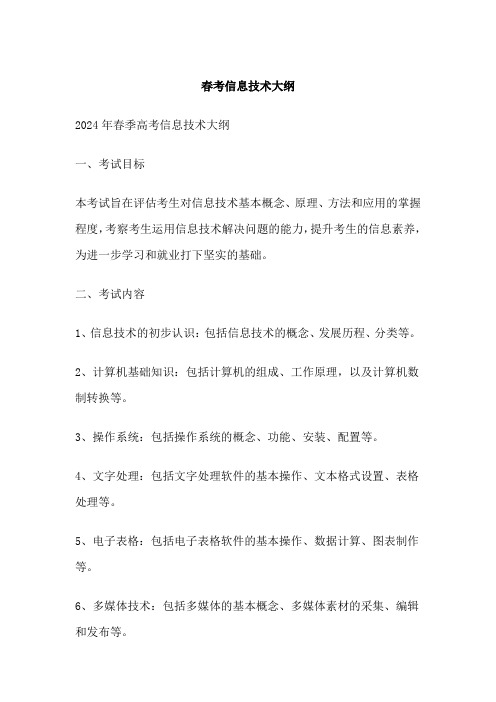 春考信息技术大纲

2024年春季高考信息技术大纲

一、考试目标

本考试旨在评估考生对信息技术基本概念、原理、方法和应用的掌握程度，考察考生运用信息技术解决问题的能力，提升考生的信息素养，为进一步学习和就业打下坚实的基础。

二、考试内容

1、信息技术的初步认识：包括信息技术的概念、发展历程、分类等。

2、计算机基础知识：包括计算机的组成、工作原理，以及计算机数制转换等。

3、操作系统：包括操作系统的概念、功能、安装、配置等。

4、文字处理：包括文字处理软件的基本操作、文本格式设置、表格处理等。

5、电子表格：包括电子表格软件的基本操作、数据计算、图表制作等。

6、多媒体技术：包括多媒体的基本概念、多媒体素材的采集、编辑和发布等。